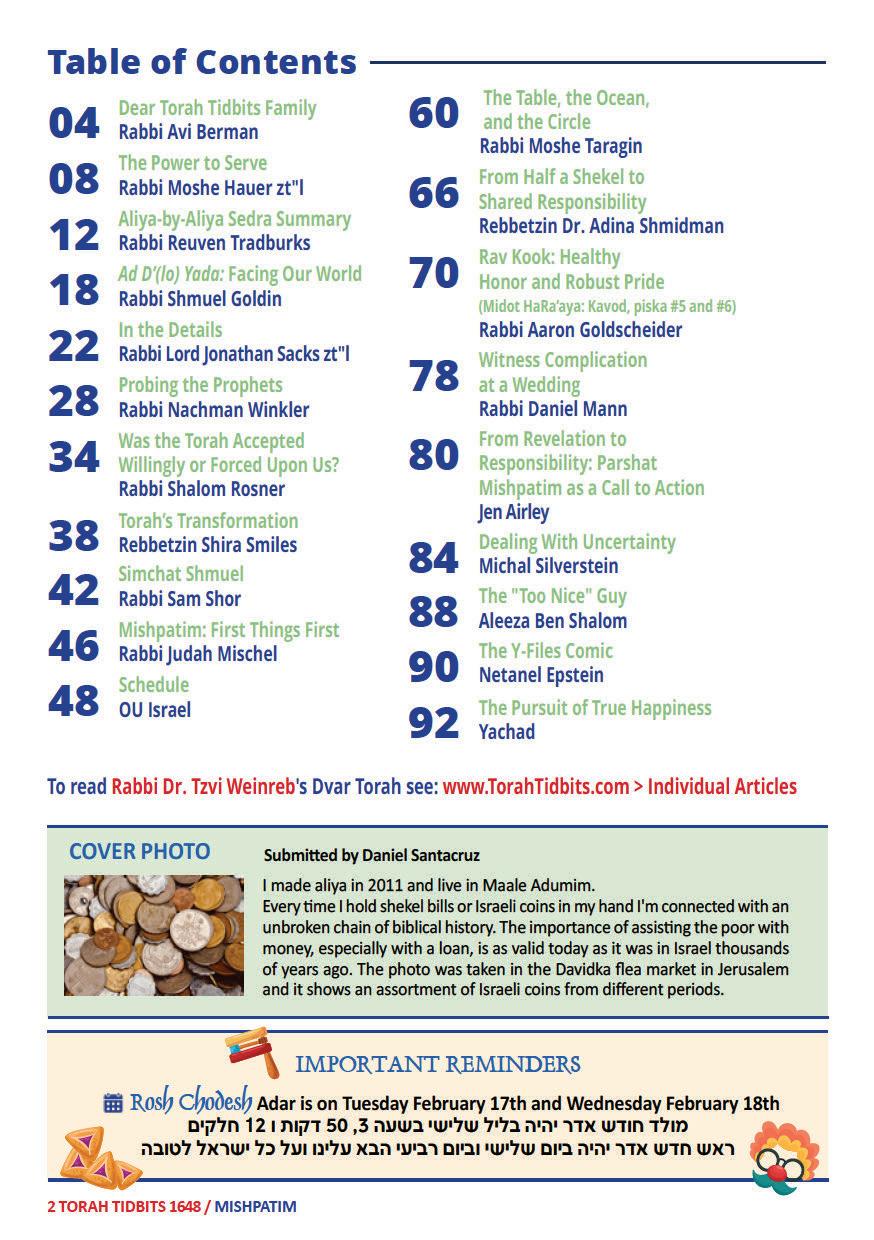 Table of Contents

04 Dear Torah Tidbits Family
Rabbi Avi Berman

08 The Power to Serve
Rabbi Moshe Hauer zt"l

12 Aliya-by-Aliya Sedra Summary
Rabbi Reuven Tradburks

18 Ad D'(lo) Yada: Facing Our World
Rabbi Shmuel Goldin

22 In the Details
Rabbi Lord Jonathan Sacks zt"l

28 Probing the Prophets
Rabbi Nachman Winkler

34 Was the Torah Accepted Willingly or Forced Upon Us?
Rabbi Shalom Rosner

38 Torah's Transformation
Rebbetzin Shira Smiles

42 Simchat Shmuel
Rabbi Sam Shor

46 Mishpatim: First Things First
Rabbi Judah Mischel

48 Schedule
OU Israel

60 The Table, the Ocean, and the Circle
Rabbi Moshe Taragin

66 From Half a Shekel to Shared Responsibility
Rebbetzin Dr. Adina Shmidman

70 Rav Kook: Healthy Honor and Robust Pride
(Midot HaRa'aya: Kavod, piska #5 and #6)
Rabbi Aaron Goldscheider

78 Witness Complication at a Wedding
Rabbi Daniel Mann

80 From Revelation to Responsibility: Parshat Mishpatim as a Call to Action
Jen Airley

84 Dealing With Uncertainty
Michal Silverstein

88 The "Too Nice" Guy
Aleeza Ben Shalom

90 The Y-Files Comic
Netanel Epstein

92 The Pursuit of True Happiness
Yachad

To read Rabbi Dr. Tzvi Weinreb's Dvar Torah see: www.TorahTidbits.com > Individual Articles

COVER PHOTO

Submitted by Daniel Santacruz

I made aliya in 2011 and live in Maale Adumim.
Every time I hold shekel bills or Israeli coins in my hand I'm connected with an unbroken chain of biblical history. The importance of assisting the poor with money, especially with a loan, is as valid today as it was in Israel thousands of years ago. The photo was taken in the Davidka flea market in Jerusalem and it shows an assortment of Israeli coins from different periods.

IMPORTANT REMINDERS

Rosh Chodesh Adar is on Tuesday February 17th and Wednesday February 18th
מולד חודש אדר יהיה בליל שלישי בשעה 3, 50 דקות ו 12 חלקים
ראש חדש אדר יהיה ביום שלישי וביום רביעי הבא עלינו ועל כל ישראל לטובה

2 TORAH TIDBITS 1648 / MISHPATIM